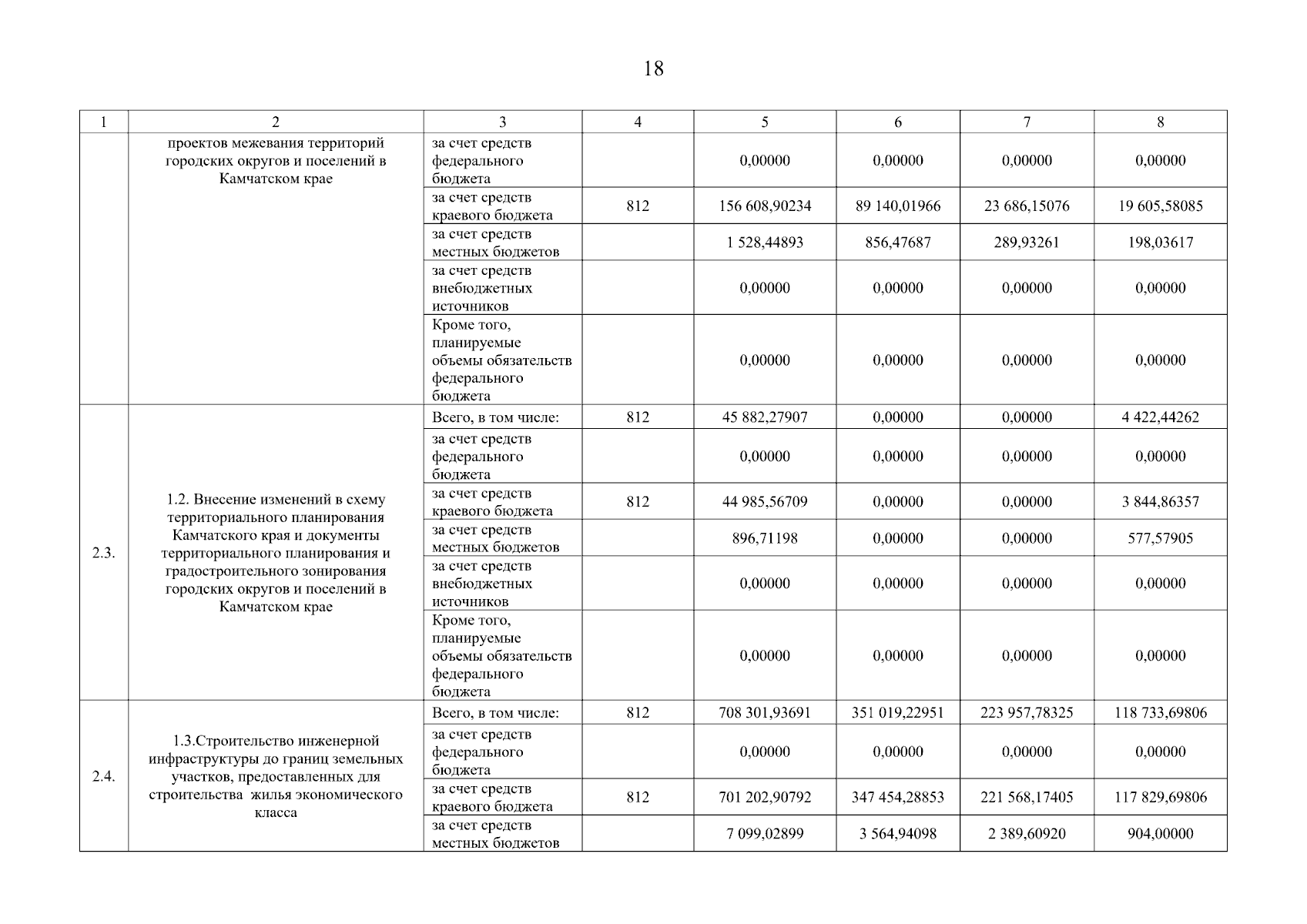 18

| 1 | 2 | 3 | 4 | 5 | 6 | 7 | 8 |
|---|---|---|---|---|---|---|---|
| | проектов межевания территорий городских округов и поселений в Камчатском крае | за счет средств федерального бюджета | | 0,00000 | 0,00000 | 0,00000 | 0,00000 |
| | | за счет средств краевого бюджета | 812 | 156 608,90234 | 89 140,01966 | 23 686,15076 | 19 605,58085 |
| | | за счет средств местных бюджетов | | 1 528,44893 | 856,47687 | 289,93261 | 198,03617 |
| | | за счет средств внебюджетных источников | | 0,00000 | 0,00000 | 0,00000 | 0,00000 |
| | | Кроме того, планируемые объемы обязательств федерального бюджета | | 0,00000 | 0,00000 | 0,00000 | 0,00000 |
| 2.3. | 1.2. Внесение изменений в схему территориального планирования Камчатского края и документы территориального планирования и градостроительного зонирования городских округов и поселений в Камчатском крае | Всего, в том числе: | 812 | 45 882,27907 | 0,00000 | 0,00000 | 4 422,44262 |
| | | за счет средств федерального бюджета | | 0,00000 | 0,00000 | 0,00000 | 0,00000 |
| | | за счет средств краевого бюджета | 812 | 44 985,56709 | 0,00000 | 0,00000 | 3 844,86357 |
| | | за счет средств местных бюджетов | | 896,71198 | 0,00000 | 0,00000 | 577,57905 |
| | | за счет средств внебюджетных источников | | 0,00000 | 0,00000 | 0,00000 | 0,00000 |
| | | Кроме того, планируемые объемы обязательств федерального бюджета | | 0,00000 | 0,00000 | 0,00000 | 0,00000 |
| 2.4. | 1.3.Строительство инженерной инфраструктуры до границ земельных участков, предоставленных для строительства жилья экономического класса | Всего, в том числе: | 812 | 708 301,93691 | 351 019,22951 | 223 957,78325 | 118 733,69806 |
| | | за счет средств федерального бюджета | | 0,00000 | 0,00000 | 0,00000 | 0,00000 |
| | | за счет средств краевого бюджета | 812 | 701 202,90792 | 347 454,28853 | 221 568,17405 | 117 829,69806 |
| | | за счет средств местных бюджетов | | 7 099,02899 | 3 564,94098 | 2 389,60920 | 904,00000 |